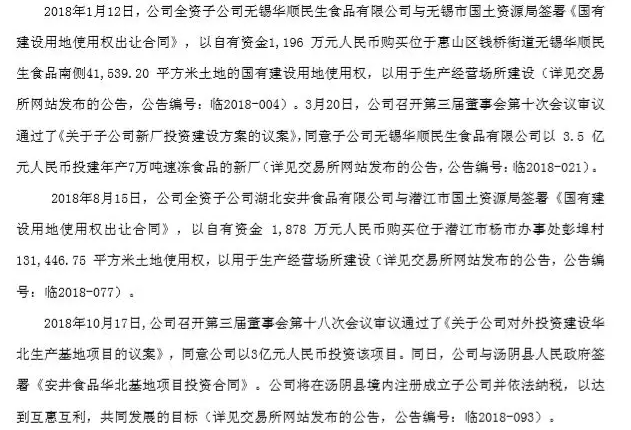 2018年1月12日，公司全资子公司无锡华顺民生食品有限公司与无锡市国土资源局签署《国有建设用地使用权出让合同》，以自有资金1,196 万元人民币购买位于惠山区钱桥街道无锡华顺民生食品南侧41,539.20 平方米土地的国有建设用地使用权，以用于生产经营场所建设（详见交易所网站发布的公告，公告编号：临2018-004）。3月20日，公司召开第三届董事会第十次会议审议通过了《关于子公司新厂投资建设方案的议案》，同意子公司无锡华顺民生食品有限公司以 3.5 亿元人民币投建年产7万吨速冻食品的新厂（详见交易所网站发布的公告，公告编号：临2018-021）。

2018年8月15日，公司全资子公司湖北安井食品有限公司与潜江市国土资源局签署《国有建设用地使用权出让合同》，以自有资金 1,878 万元人民币购买位于潜江市杨市办事处彭埠村131,446.75 平方米土地使用权，以用于生产经营场所建设（详见交易所网站发布的公告，公告编号：临2018-077）。

2018年10月17日，公司召开第三届董事会第十八次会议审议通过了《关于公司对外投资建设华北生产基地项目的议案》，同意公司以3亿元人民币投资该项目。同日，公司与汤阴县人民政府签署《安井食品华北基地项目投资合同》。公司将在汤阴县境内注册成立子公司并依法纳税，以达到互惠互利，共同发展的目标（详见交易所网站发布的公告，公告编号：临2018-093）。